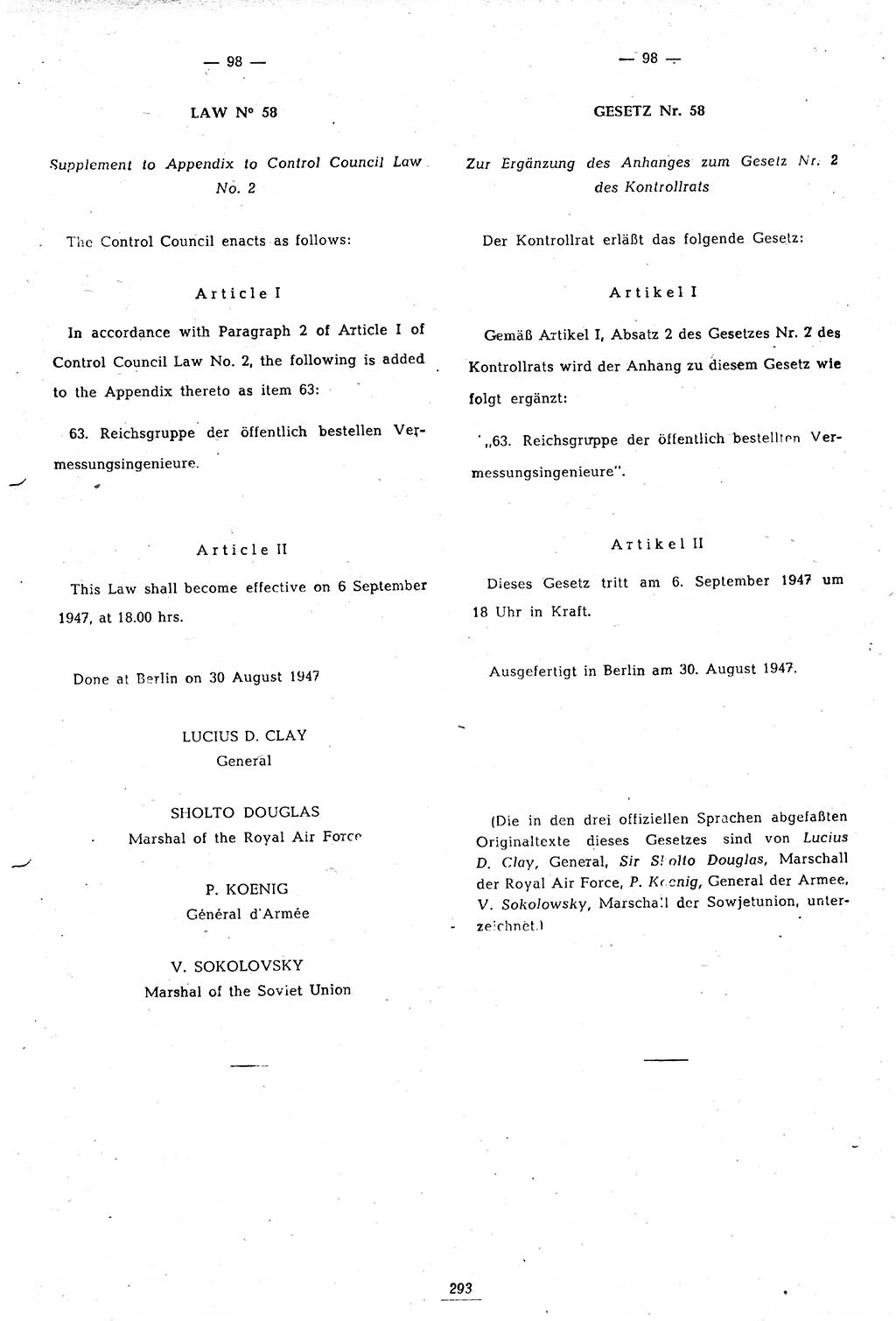 — 98 —

LAW N° 58

Supplement to Appendix to Control Council Law No. 2

The Control Council enacts as follows:

Article I

In accordance with Paragraph 2 of Article I of Control Council Law No. 2, the following is added to the Appendix thereto as item 63:

63. Reichsgruppe der öffentlich bestellen Vermessungsingenieure.

Article II

This Law shall become effective on 6 September 1947, at 18.00 hrs.

Done at Berlin on 30 August 1947

LUCIUS D. CLAY
General

SHOLTO DOUGLAS
Marshal of the Royal Air Force

P. KOENIG
Général d'Armée

V. SOKOLOVSKY
Marshal of the Soviet Union

— 98 —

GESETZ Nr. 58

Zur Ergänzung des Anhanges zum Gesetz Nr. 2 des Kontrollrats

Der Kontrollrat erläßt das folgende Gesetz:

Artikel I

Gemäß Artikel I, Absatz 2 des Gesetzes Nr. 2 des Kontrollrats wird der Anhang zu diesem Gesetz wie folgt ergänzt:

„63. Reichsgruppe der öffentlich bestellten Vermessungsingenieure".

Artikel II

Dieses Gesetz tritt am 6. September 1947 um 18 Uhr in Kraft.

Ausgefertigt in Berlin am 30. August 1947.

(Die in den drei offiziellen Sprachen abgefaßten Originaltexte dieses Gesetzes sind von Lucius D. Clay, General, Sir Sholto Douglas, Marschall der Royal Air Force, P. Koenig, General der Armee, V. Sokolowsky, Marschall der Sowjetunion, unterzeichnet.)

293